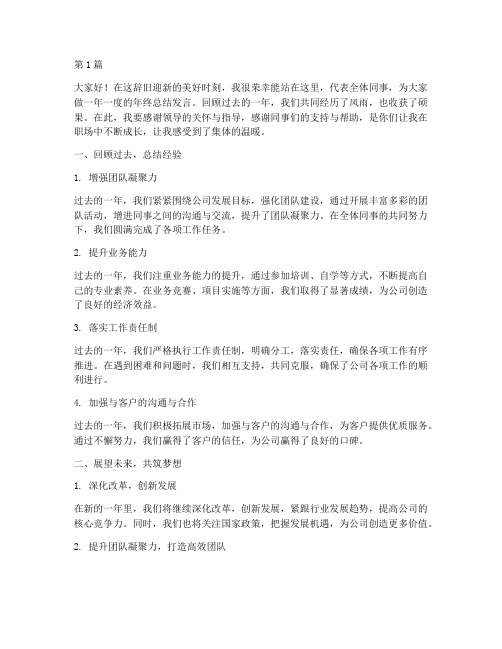 第1篇

大家好！在这辞旧迎新的美好时刻，我很荣幸能站在这里，代表全体同事，为大家做一年一度的年终总结发言。回顾过去的一年，我们共同经历了风雨，也收获了硕果。在此，我要感谢领导的关怀与指导，感谢同事们的支持与帮助，是你们让我在职场中不断成长，让我感受到了集体的温暖。

一、回顾过去，总结经验

1. 增强团队凝聚力

过去的一年，我们紧紧围绕公司发展目标，强化团队建设，通过开展丰富多彩的团队活动，增进同事之间的沟通与交流，提升了团队凝聚力。在全体同事的共同努力下，我们圆满完成了各项工作任务。

2. 提升业务能力

过去的一年，我们注重业务能力的提升，通过参加培训、自学等方式，不断提高自己的专业素养。在业务竞赛、项目实施等方面，我们取得了显著成绩，为公司创造了良好的经济效益。

3. 落实工作责任制

过去的一年，我们严格执行工作责任制，明确分工，落实责任，确保各项工作有序推进。在遇到困难和问题时，我们相互支持，共同克服，确保了公司各项工作的顺利进行。

4. 加强与客户的沟通与合作

过去的一年，我们积极拓展市场，加强与客户的沟通与合作，为客户提供优质服务。通过不懈努力，我们赢得了客户的信任，为公司赢得了良好的口碑。

二、展望未来，共筑梦想

1. 深化改革，创新发展

在新的一年里，我们将继续深化改革，创新发展，紧跟行业发展趋势，提高公司的核心竞争力。同时，我们也将关注国家政策，把握发展机遇，为公司创造更多价值。

2. 提升团队凝聚力，打造高效团队